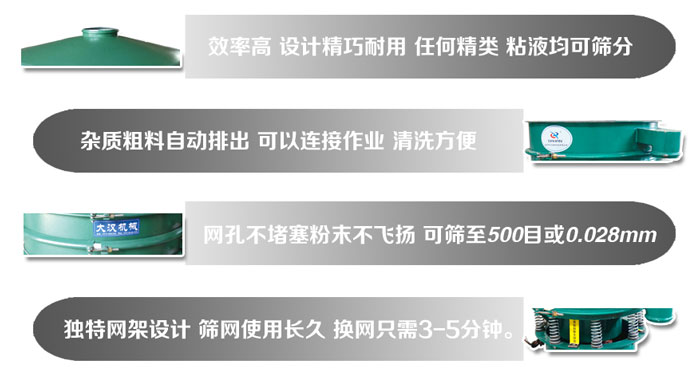 效率高 设计精巧耐用 任何精类 粘液均可筛分

杂质粗料自动排出 可以连接作业 清洗方便

大汉机械

网孔不堵塞粉末不飞扬 可筛至500目或0.028mm

独特网架设计 筛网使用长久 换网只需3-5分钟。